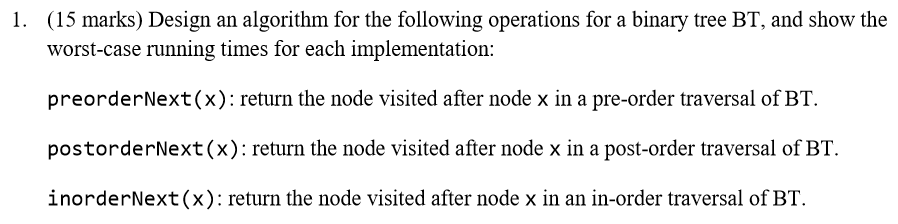 1. (15 marks) Design an algorithm for the following operations for a binary tree BT, and show the worst-case running times for each implementation:

preorderNext(x): return the node visited after node x in a pre-order traversal of BT.

postorderNext(x): return the node visited after node x in a post-order traversal of BT.

inorderNext(x): return the node visited after node x in an in-order traversal of BT.